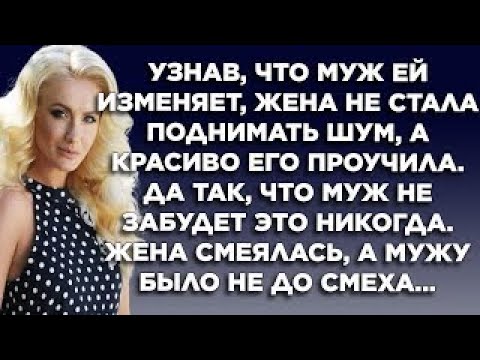 УЗНАВ, ЧТО МУЖ ЕЙ ИЗМЕНЯЕТ, ЖЕНА НЕ СТАЛА ПОДНИМАТЬ ШУМ, А КРАСИВО ЕГО ПРОУЧИЛА. ДА ТАК, ЧТО МУЖ НЕ ЗАБУДЕТ ЭТО НИКОГДА. ЖЕНА СМЕЯЛАСЬ, А МУЖУ БЫЛО НЕ ДО СМЕХА...